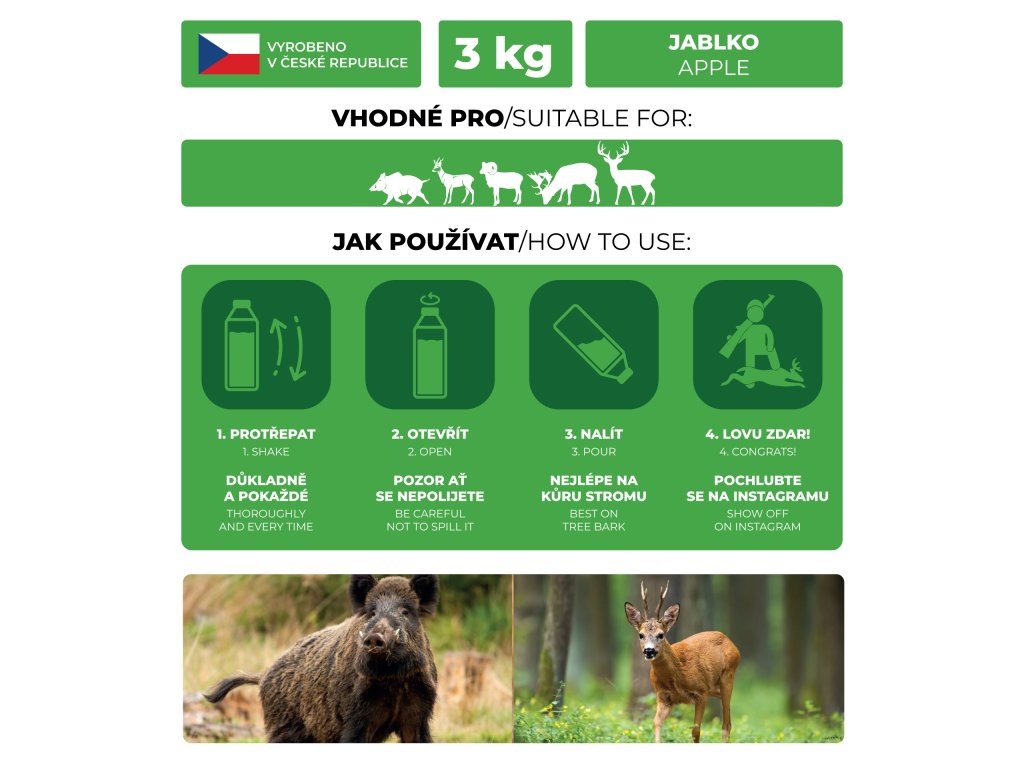 VYROBENO
V ČESKÉ REPUBLICE

3 kg

JABLKO
APPLE

VHODNÉ PRO/SUITABLE FOR:

JAK POUŽÍVAT/HOW TO USE:

1. PROTŘEPAT
1. SHAKE

DŮKLADNĚ A POKAŽDÉ
THOROUGHLY AND EVERY TIME

2. OTEVŘÍT
2. OPEN

POZOR AŤ SE NEPOLIJETE
BE CAREFUL NOT TO SPILL IT

3. NALÍT
3. POUR

NEJLÉPE NA KŮRU STROMU
BEST ON TREE BARK

4. LOVU ZDAR!
4. CONGRATS!

POCHLUBTE SE NA INSTAGRAMU
SHOW OFF ON INSTAGRAM